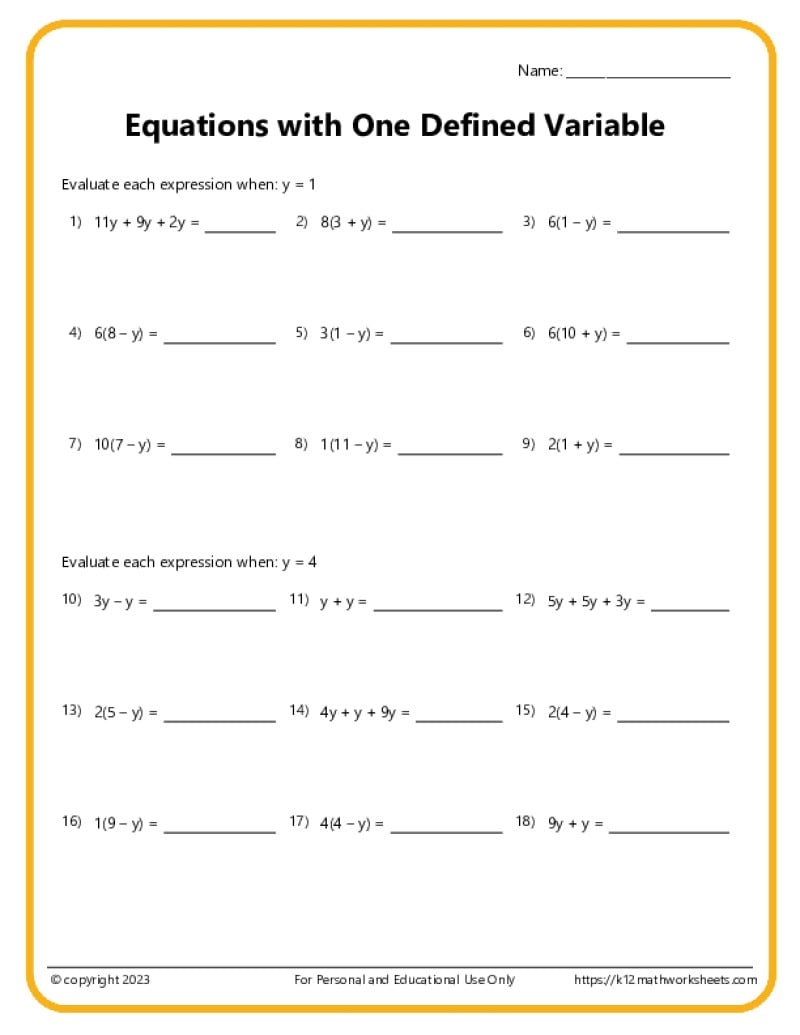 Name: ____

Equations with One Defined Variable

Evaluate each expression when: y = 1

1) $11y + 9y + 2y =$ ____ 2) $8(3 + y) =$ ____ 3) $6(1 - y) =$ ____

4) $6(8 - y) =$ ____ 5) $3(1 - y) =$ ____ 6) $6(10 + y) =$ ____

7) $10(7 - y) =$ ____ 8) $1(11 - y) =$ ____ 9) $2(1 + y) =$ ____

Evaluate each expression when: y = 4

10) $3y - y =$ ____ 11) $y + y =$ ____ 12) $5y + 5y + 3y =$ ____

13) $2(5 - y) =$ ____ 14) $4y + y + 9y =$ ____ 15) $2(4 - y) =$ ____

16) $1(9 - y) =$ ____ 17) $4(4 - y) =$ ____ 18) $9y + y =$ ____

© copyright 2023 For Personal and Educational Use Only https://k12mathworksheets.com